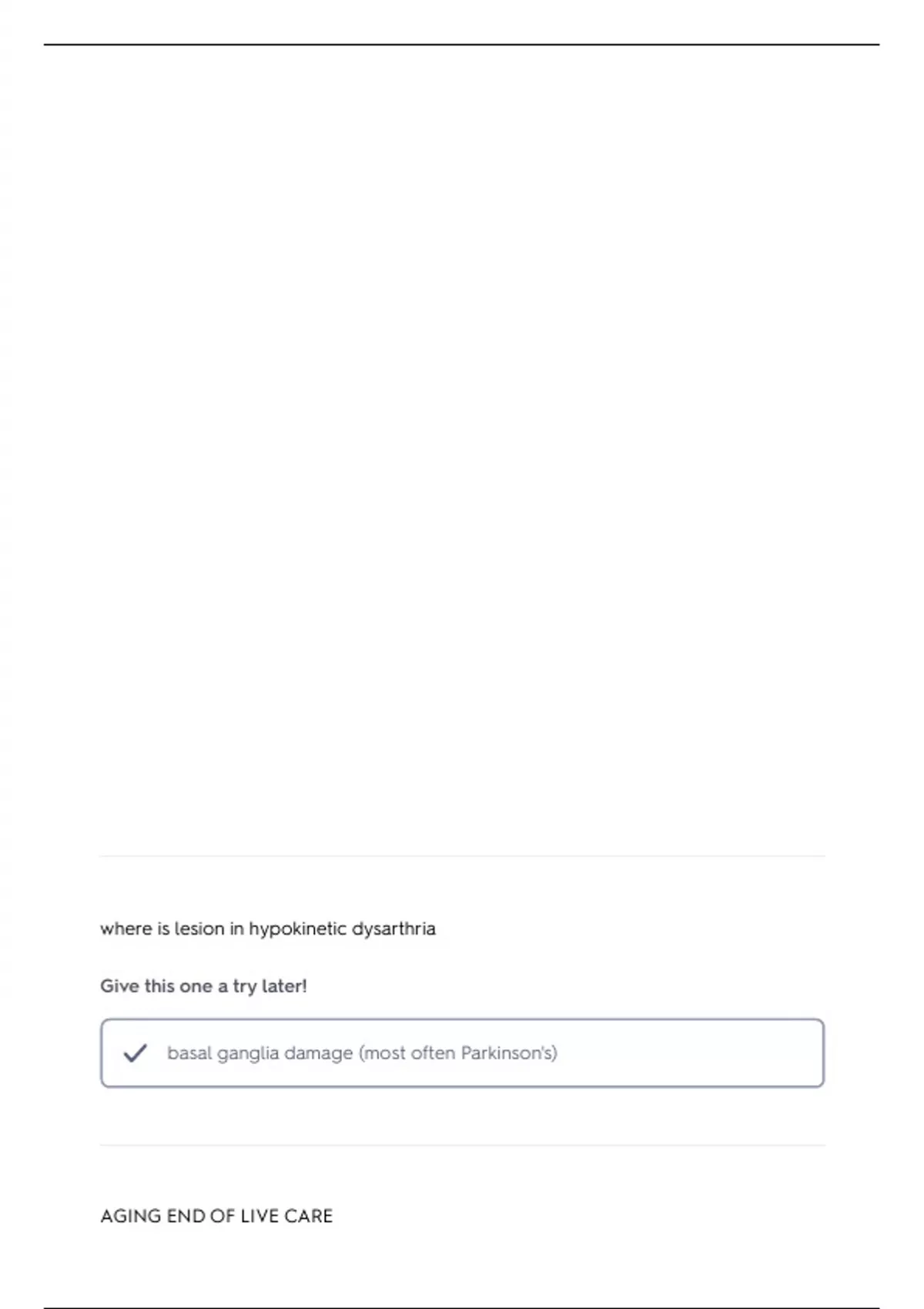 where is lesion in hypokinetic dysarthria

Give this one a try later!

✓ basal ganglia damage (most often Parkinson's)

AGING END OF LIVE CARE